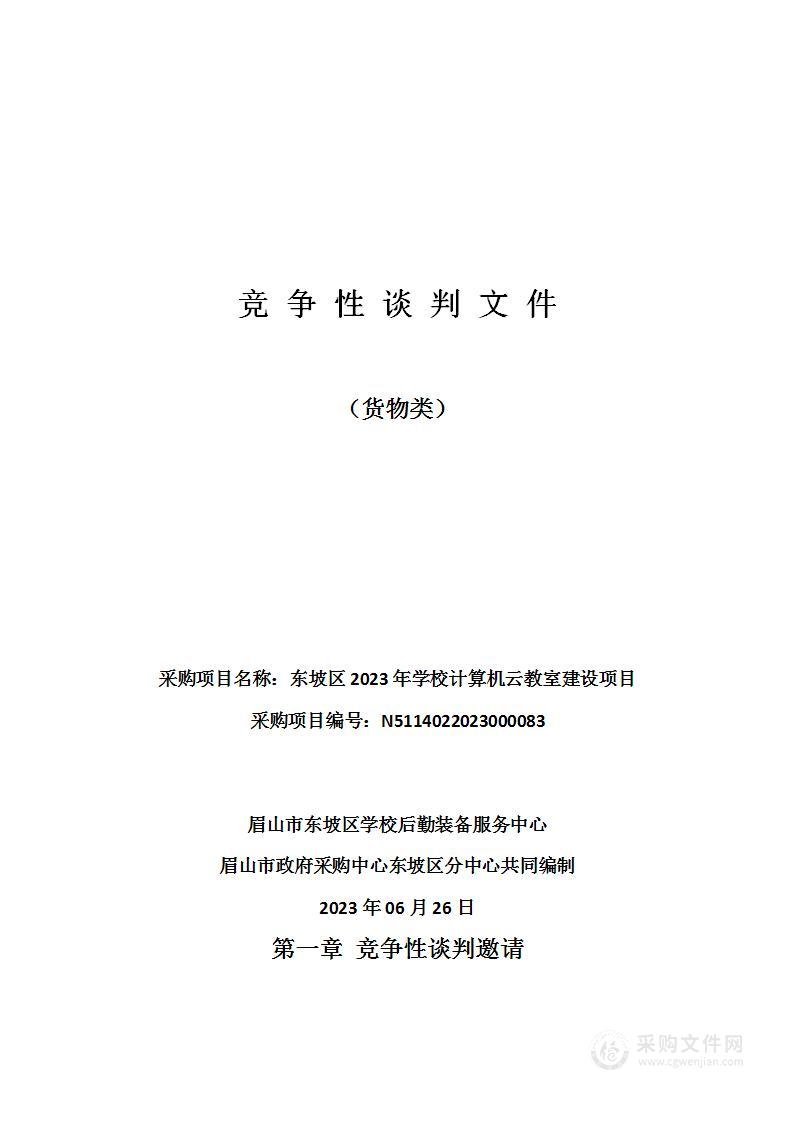 竞 争 性 谈 判 文 件

（货物类）

采购项目名称：东坡区 2023 年学校计算机云教室建设项目

采购项目编号：N5114022023000083

眉山市东坡区学校后勤装备服务中心

眉山市政府采购中心东坡区分中心共同编制

2023 年 06 月 26 日

第一章 竞争性谈判邀请

采购文件网
www.cgwenjian.com